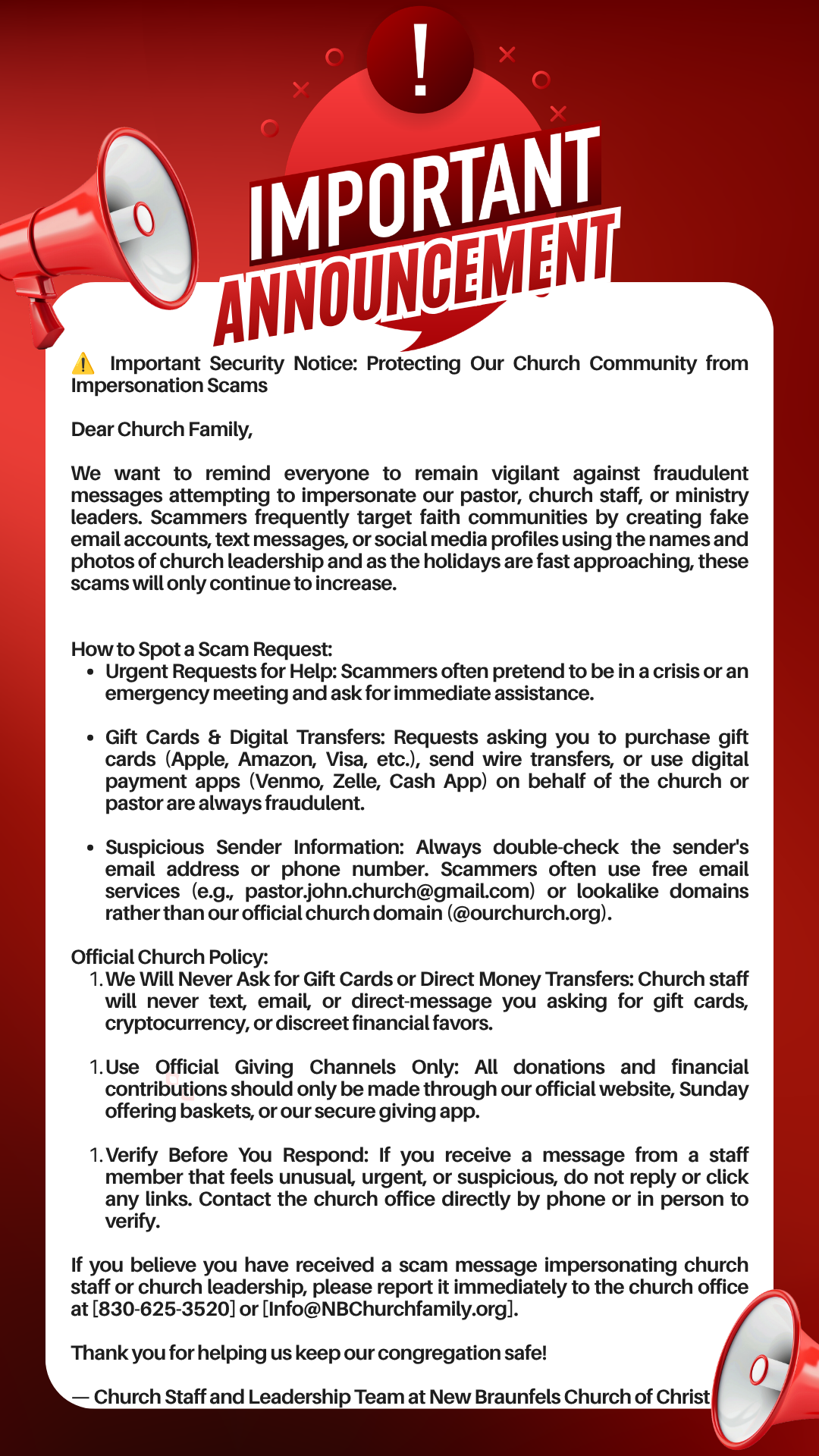 !

IMPORTANT

ANNOUNCEMENT

⚠️ Important Security Notice: Protecting Our Church Community from Impersonation Scams

Dear Church Family,

We want to remind everyone to remain vigilant against fraudulent messages attempting to impersonate our pastor, church staff, or ministry leaders. Scammers frequently target faith communities by creating fake email accounts, text messages, or social media profiles using the names and photos of church leadership and as the holidays are fast approaching, these scams will only continue to increase.

How to Spot a Scam Request:

• Urgent Requests for Help: Scammers often pretend to be in a crisis or an emergency meeting and ask for immediate assistance.

• Gift Cards & Digital Transfers: Requests asking you to purchase gift cards (Apple, Amazon, Visa, etc.), send wire transfers, or use digital payment apps (Venmo, Zelle, Cash App) on behalf of the church or pastor are always fraudulent.

• Suspicious Sender Information: Always double-check the sender's email address or phone number. Scammers often use free email services (e.g., pastor.john.church@gmail.com) or lookalike domains rather than our official church domain (@ourchurch.org).

Official Church Policy:

1. We Will Never Ask for Gift Cards or Direct Money Transfers: Church staff will never text, email, or direct-message you asking for gift cards, cryptocurrency, or discreet financial favors.

1. Use Official Giving Channels Only: All donations and financial contributions should only be made through our official website, Sunday offering baskets, or our secure giving app.

1. Verify Before You Respond: If you receive a message from a staff member that feels unusual, urgent, or suspicious, do not reply or click any links. Contact the church office directly by phone or in person to verify.

If you believe you have received a scam message impersonating church staff or church leadership, please report it immediately to the church office at [830-625-3520] or [Info@NBChurchfamily.org].

Thank you for helping us keep our congregation safe!

— Church Staff and Leadership Team at New Braunfels Church of Christ